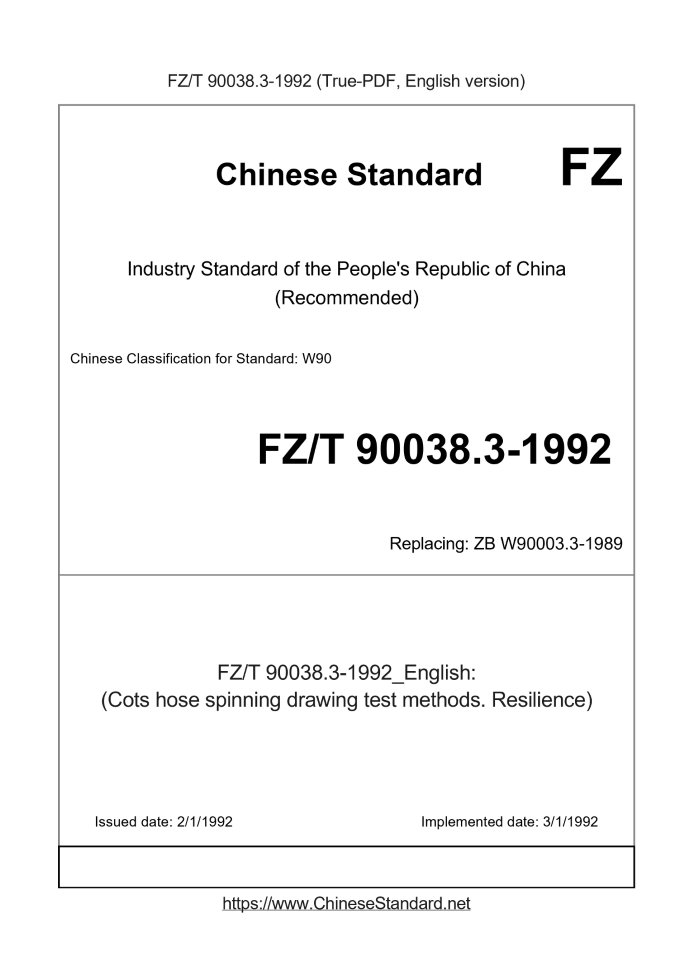 FZ/T 90038.3-1992 (True-PDF, English version)

Chinese Standard

FZ

Industry Standard of the People's Republic of China (Recommended)

Chinese Classification for Standard: W90

FZ/T 90038.3-1992

Replacing: ZB W90003.3-1989

FZ/T 90038.3-1992_English:
(Cots hose spinning drawing test methods. Resilience)

Issued date: 2/1/1992

Implemented date: 3/1/1992

https://www.ChineseStandard.net